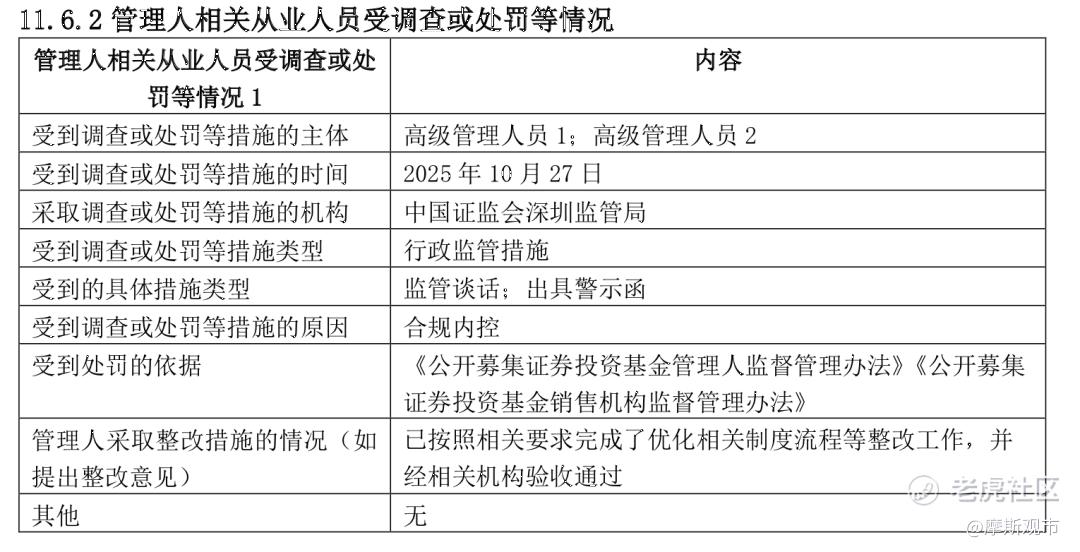 11.6.2 管理人相关从业人员受调查或处罚等情况

| 管理人相关从业人员受调查或处罚等情况 1 | 内容 |
|---|---|
| 受到调查或处罚等措施的主体 | 高级管理人员 1；高级管理人员 2 |
| 受到调查或处罚等措施的时间 | 2025 年 10 月 27 日 |
| 采取调查或处罚等措施的机构 | 中国证监会深圳监管局 |
| 受到调查或处罚等措施类型 | 行政监管措施 |
| 受到的具体措施类型 | 监管谈话；出具警示函 |
| 受到调查或处罚等措施的原因 | 合规内控 |
| 受到处罚的依据 | 《公开募集证券投资基金管理人监督管理办法》《公开募集证券投资基金销售机构监督管理办法》 |
| 管理人采取整改措施的情况（如提出整改意见） | 已按照相关要求完成了优化相关制度流程等整改工作，并经相关机构验收通过 |
| 其他 | 无 |

老虎社区
@摩斯观市